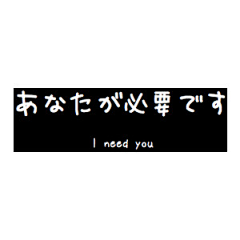 あなたが必要です

I need you